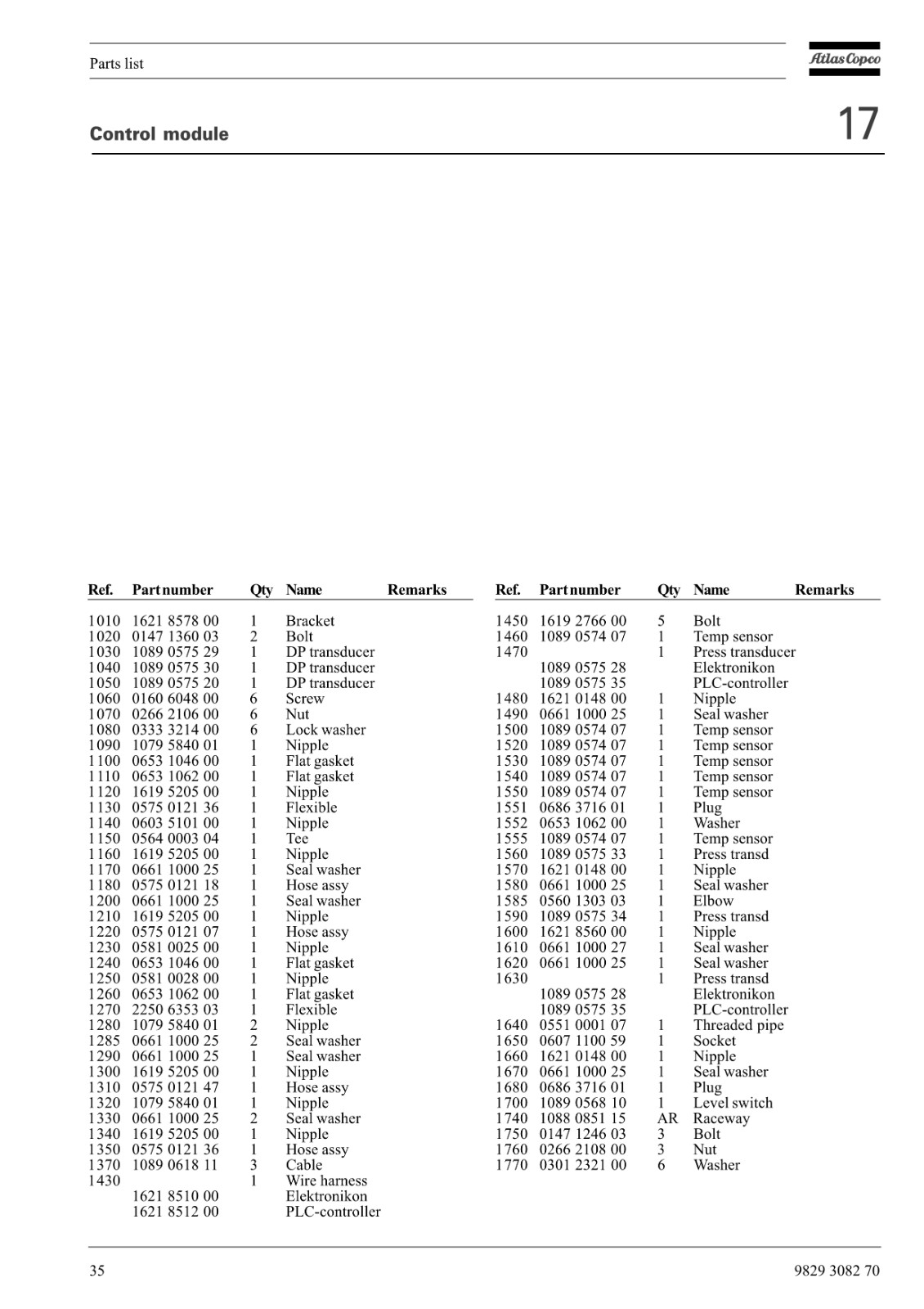 Parts list

Atlas Copco

Control module

17

| Ref. | Part number | Qty | Name | Remarks |
|---|---|---|---|---|
| 1010 | 1621 8578 00 | 1 | Bracket | |
| 1020 | 0147 1360 03 | 2 | Bolt | |
| 1030 | 1089 0575 29 | 1 | DP transducer | |
| 1040 | 1089 0575 30 | 1 | DP transducer | |
| 1050 | 1089 0575 20 | 1 | DP transducer | |
| 1060 | 0160 6048 00 | 6 | Screw | |
| 1070 | 0266 2106 00 | 6 | Nut | |
| 1080 | 0333 3214 00 | 6 | Lock washer | |
| 1090 | 1079 5840 01 | 1 | Nipple | |
| 1100 | 0653 1046 00 | 1 | Flat gasket | |
| 1110 | 0653 1062 00 | 1 | Flat gasket | |
| 1120 | 1619 5205 00 | 1 | Nipple | |
| 1130 | 0575 0121 36 | 1 | Flexible | |
| 1140 | 0603 5101 00 | 1 | Nipple | |
| 1150 | 0564 0003 04 | 1 | Tee | |
| 1160 | 1619 5205 00 | 1 | Nipple | |
| 1170 | 0661 1000 25 | 1 | Seal washer | |
| 1180 | 0575 0121 18 | 1 | Hose assy | |
| 1200 | 0661 1000 25 | 1 | Seal washer | |
| 1210 | 1619 5205 00 | 1 | Nipple | |
| 1220 | 0575 0121 07 | 1 | Hose assy | |
| 1230 | 0581 0025 00 | 1 | Nipple | |
| 1240 | 0653 1046 00 | 1 | Flat gasket | |
| 1250 | 0581 0028 00 | 1 | Nipple | |
| 1260 | 0653 1062 00 | 1 | Flat gasket | |
| 1270 | 2250 6353 03 | 1 | Flexible | |
| 1280 | 1079 5840 01 | 2 | Nipple | |
| 1285 | 0661 1000 25 | 2 | Seal washer | |
| 1290 | 0661 1000 25 | 1 | Seal washer | |
| 1300 | 1619 5205 00 | 1 | Nipple | |
| 1310 | 0575 0121 47 | 1 | Hose assy | |
| 1320 | 1079 5840 01 | 1 | Nipple | |
| 1330 | 0661 1000 25 | 2 | Seal washer | |
| 1340 | 1619 5205 00 | 1 | Nipple | |
| 1350 | 0575 0121 36 | 1 | Hose assy | |
| 1370 | 1089 0618 11 | 3 | Cable | |
| 1430 | | 1 | Wire harness | |
| | 1621 8510 00 | | Elektronikon | |
| | 1621 8512 00 | | PLC-controller | |

| Ref. | Part number | Qty | Name | Remarks |
|---|---|---|---|---|
| 1450 | 1619 2766 00 | 5 | Bolt | |
| 1460 | 1089 0574 07 | 1 | Temp sensor | |
| 1470 | | 1 | Press transducer | |
| | 1089 0575 28 | | Elektronikon | |
| | 1089 0575 35 | | PLC-controller | |
| 1480 | 1621 0148 00 | 1 | Nipple | |
| 1490 | 0661 1000 25 | 1 | Seal washer | |
| 1500 | 1089 0574 07 | 1 | Temp sensor | |
| 1520 | 1089 0574 07 | 1 | Temp sensor | |
| 1530 | 1089 0574 07 | 1 | Temp sensor | |
| 1540 | 1089 0574 07 | 1 | Temp sensor | |
| 1550 | 1089 0574 07 | 1 | Temp sensor | |
| 1551 | 0686 3716 01 | 1 | Plug | |
| 1552 | 0653 1062 00 | 1 | Washer | |
| 1555 | 1089 0574 07 | 1 | Temp sensor | |
| 1560 | 1089 0575 33 | 1 | Press transd | |
| 1570 | 1621 0148 00 | 1 | Nipple | |
| 1580 | 0661 1000 25 | 1 | Seal washer | |
| 1585 | 0560 1303 03 | 1 | Elbow | |
| 1590 | 1089 0575 34 | 1 | Press transd | |
| 1600 | 1621 8560 00 | 1 | Nipple | |
| 1610 | 0661 1000 27 | 1 | Seal washer | |
| 1620 | 0661 1000 25 | 1 | Seal washer | |
| 1630 | | 1 | Press transd | |
| | 1089 0575 28 | | Elektronikon | |
| | 1089 0575 35 | | PLC-controller | |
| 1640 | 0551 0001 07 | 1 | Threaded pipe | |
| 1650 | 0607 1100 59 | 1 | Socket | |
| 1660 | 1621 0148 00 | 1 | Nipple | |
| 1670 | 0661 1000 25 | 1 | Seal washer | |
| 1680 | 0686 3716 01 | 1 | Plug | |
| 1700 | 1089 0568 10 | 1 | Level switch | |
| 1740 | 1088 0851 15 | AR | Raceway | |
| 1750 | 0147 1246 03 | 3 | Bolt | |
| 1760 | 0266 2108 00 | 3 | Nut | |
| 1770 | 0301 2321 00 | 6 | Washer | |

35

9829 3082 70